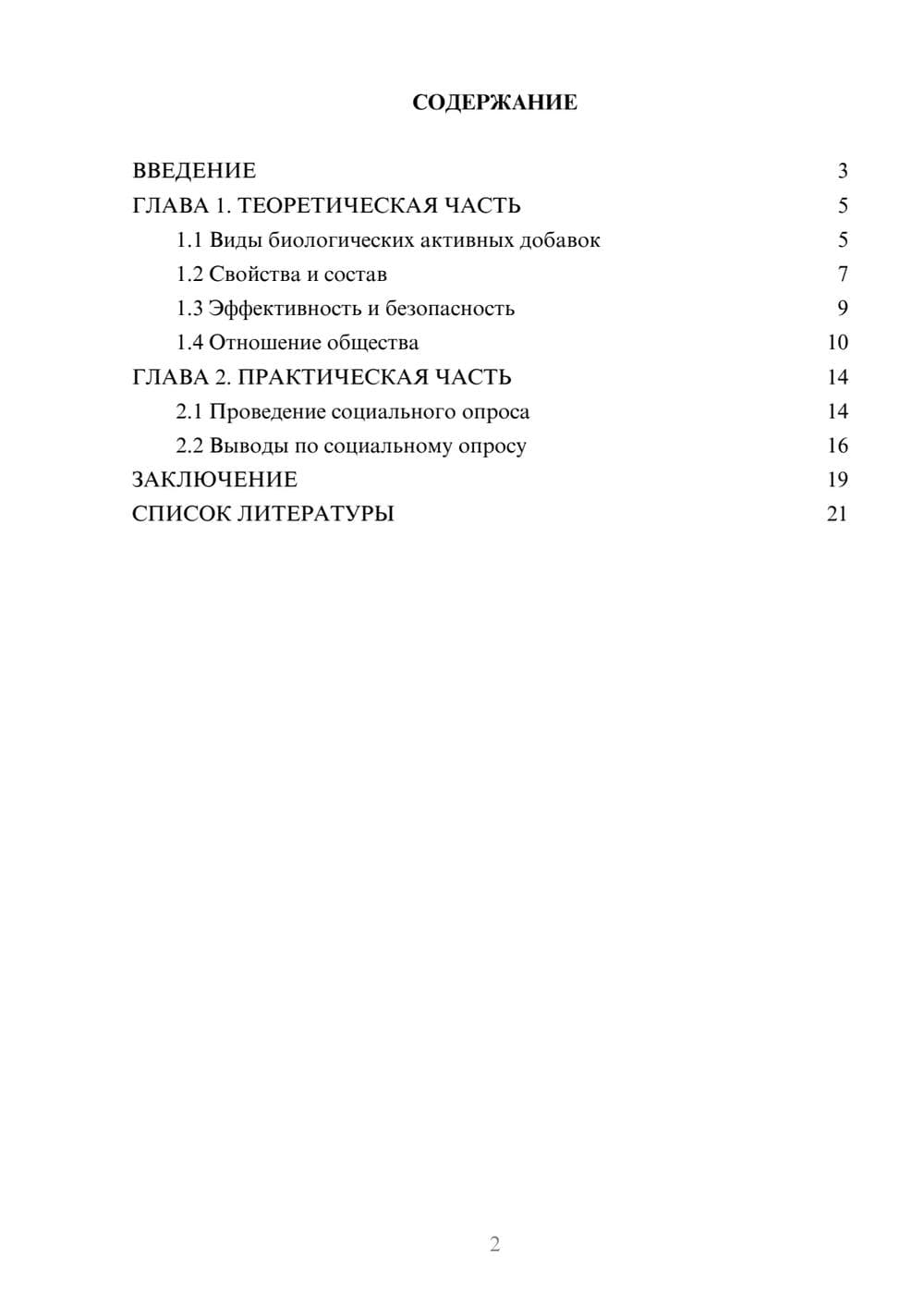 СОДЕРЖАНИЕ

ВВЕДЕНИЕ 3
ГЛАВА 1. ТЕОРЕТИЧЕСКАЯ ЧАСТЬ 5
1.1 Виды биологических активных добавок 5
1.2 Свойства и состав 7
1.3 Эффективность и безопасность 9
1.4 Отношение общества 10
ГЛАВА 2. ПРАКТИЧЕСКАЯ ЧАСТЬ 14
2.1 Проведение социального опроса 14
2.2 Выводы по социальному опросу 16
ЗАКЛЮЧЕНИЕ 19
СПИСОК ЛИТЕРАТУРЫ 21

2